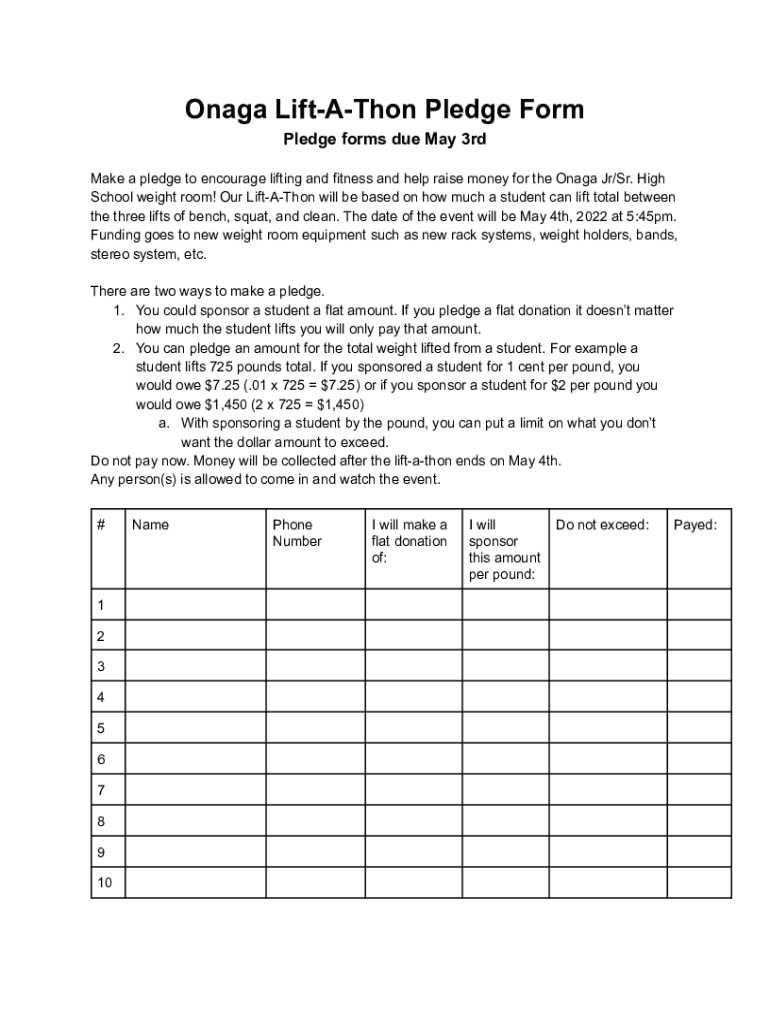 Onaga Lift-A-Thon Pledge Form

Pledge forms due May 3rd

Make a pledge to encourage lifting and fitness and help raise money for the Onaga Jr/Sr. High School weight room! Our Lift-A-Thon will be based on how much a student can lift total between the three lifts of bench, squat, and clean. The date of the event will be May 4th, 2022 at 5:45pm. Funding goes to new weight room equipment such as new rack systems, weight holders, bands, stereo system, etc.

There are two ways to make a pledge.
1. You could sponsor a student a flat amount. If you pledge a flat donation it doesn't matter how much the student lifts you will only pay that amount.
2. You can pledge an amount for the total weight lifted from a student. For example a student lifts 725 pounds total. If you sponsored a student for 1 cent per pound, you would owe \$7.25 (.01 x 725 = \$7.25) or if you sponsor a student for \$2 per pound you would owe \$1,450 (2 x 725 = \$1,450)
a. With sponsoring a student by the pound, you can put a limit on what you don't want the dollar amount to exceed.
Do not pay now. Money will be collected after the lift-a-thon ends on May 4th.
Any person(s) is allowed to come in and watch the event.

| # | Name | Phone Number | I will make a flat donation of: | I will sponsor this amount per pound: | Do not exceed: | Payed: |
|---|---|---|---|---|---|---|
| 1 | | | | | | |
| 2 | | | | | | |
| 3 | | | | | | |
| 4 | | | | | | |
| 5 | | | | | | |
| 6 | | | | | | |
| 7 | | | | | | |
| 8 | | | | | | |
| 9 | | | | | | |
| 10 | | | | | | |